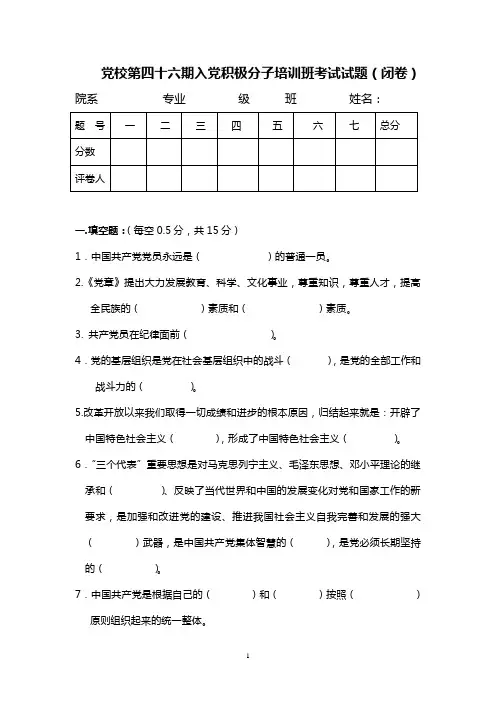 党校第四十六期入党积极分子培训班考试试题（闭卷）

院系　　专业　　级　　班　　姓名：

| 题　号 | 一 | 二 | 三 | 四 | 五 | 六 | 七 | 总分 |
|---|---|---|---|---|---|---|---|---|
| 分数 | | | | | | | | |
| 评卷人 | | | | | | | | |

一.填空题：(每空 0.5 分，共 15 分)

1．中国共产党党员永远是（　　　　）的普通一员。

2.《党章》提出大力发展教育、科学、文化事业，尊重知识，尊重人才，提高全民族的（　　　　）素质和（　　　　）素质。

3. 共产党员在纪律面前（　　　　）。

4．党的基层组织是党在社会基层组织中的战斗（　　　），是党的全部工作和战斗力的（　　　）。

5.改革开放以来我们取得一切成绩和进步的根本原因，归结起来就是：开辟了中国特色社会主义（　　　），形成了中国特色社会主义（　　　）。

6．"三个代表"重要思想是对马克思列宁主义、毛泽东思想、邓小平理论的继承和（　　　）、反映了当代世界和中国的发展变化对党和国家工作的新要求，是加强和改进党的建设、推进我国社会主义自我完善和发展的强大（　　　）武器，是中国共产党集体智慧的（　　　），是党必须长期坚持的（　　　）。

7．中国共产党是根据自己的（　　　）和（　　　）按照（　　　　）原则组织起来的统一整体。

1